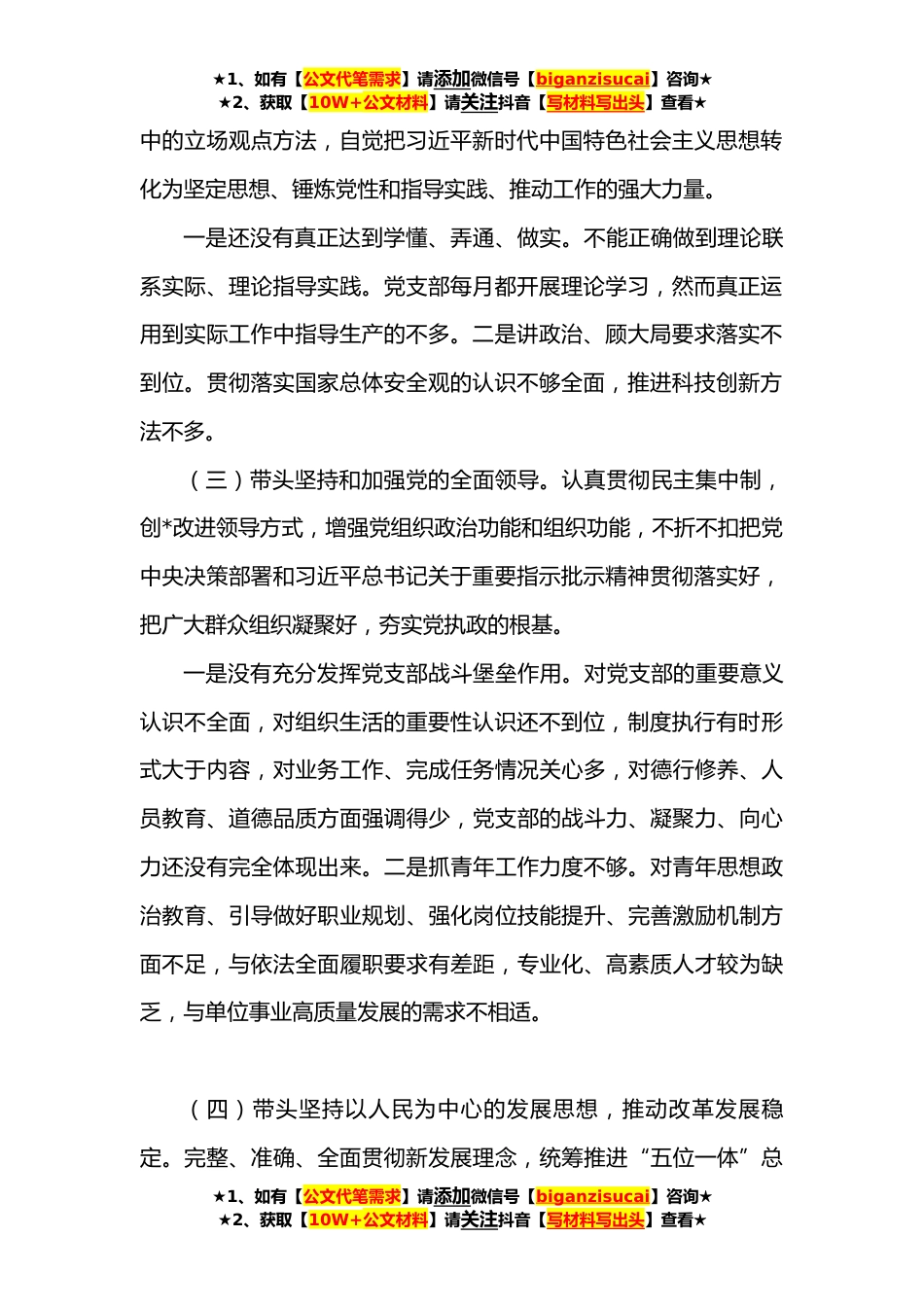 ★1、如有【公文代笔需求】请添加微信号【biganzisucai】咨询★
★2、获取【10W+公文材料】请关注抖音【写材料写出头】查看★

中的立场观点方法，自觉把习近平新时代中国特色社会主义思想转化为坚定思想、锤炼党性和指导实践、推动工作的强大力量。

一是还没有真正达到学懂、弄通、做实。不能正确做到理论联系实际、理论指导实践。党支部每月都开展理论学习，然而真正运用到实际工作中指导生产的不多。二是讲政治、顾大局要求落实不到位。贯彻落实国家总体安全观的认识不够全面，推进科技创新方法不多。

（三）带头坚持和加强党的全面领导。认真贯彻民主集中制，创*改进领导方式，增强党组织政治功能和组织功能，不折不扣把党中央决策部署和习近平总书记关于重要指示批示精神贯彻落实好，把广大群众组织凝聚好，夯实党执政的根基。

一是没有充分发挥党支部战斗堡垒作用。对党支部的重要意义认识不全面，对组织生活的重要性认识还不到位，制度执行有时形式大于内容，对业务工作、完成任务情况关心多，对德行修养、人员教育、道德品质方面强调得少，党支部的战斗力、凝聚力、向心力还没有完全体现出来。二是抓青年工作力度不够。对青年思想政治教育、引导做好职业规划、强化岗位技能提升、完善激励机制方面不足，与依法全面履职要求有差距，专业化、高素质人才较为缺乏，与单位事业高质量发展的需求不相适。

（四）带头坚持以人民为中心的发展思想，推动改革发展稳定。完整、准确、全面贯彻新发展理念，统筹推进“五位一体”总

★1、如有【公文代笔需求】请添加微信号【biganzisucai】咨询★
★2、获取【10W+公文材料】请关注抖音【写材料写出头】查看★